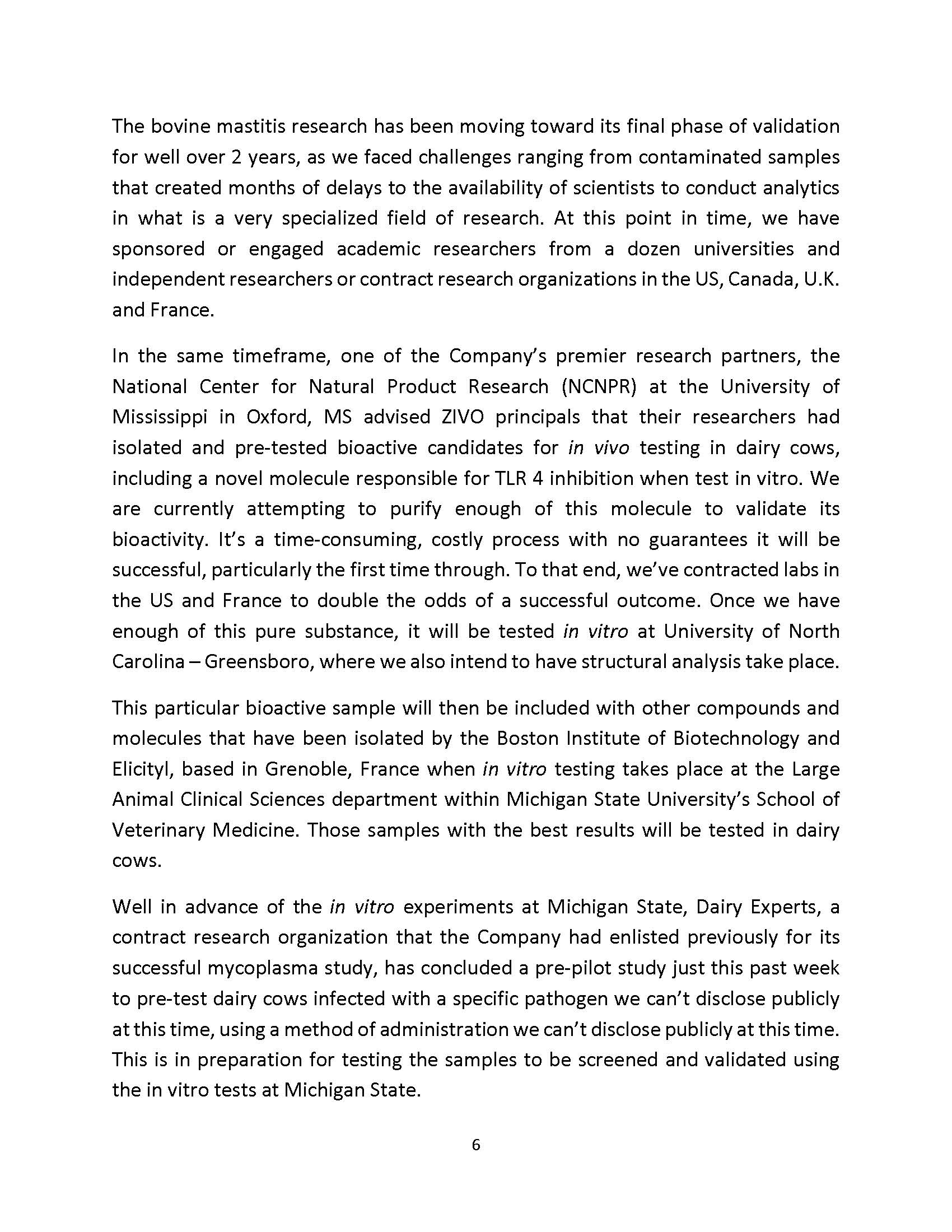 The bovine mastitis research has been moving toward its final phase of validation for well over 2 years, as we faced challenges ranging from contaminated samples that created months of delays to the availability of scientists to conduct analytics in what is a very specialized field of research. At this point in time, we have sponsored or engaged academic researchers from a dozen universities and independent researchers or contract research organizations in the US, Canada, U.K. and France.

In the same timeframe, one of the Company's premier research partners, the National Center for Natural Product Research (NCNPR) at the University of Mississippi in Oxford, MS advised ZIVO principals that their researchers had isolated and pre-tested bioactive candidates for in vivo testing in dairy cows, including a novel molecule responsible for TLR 4 inhibition when test in vitro. We are currently attempting to purify enough of this molecule to validate its bioactivity. It's a time-consuming, costly process with no guarantees it will be successful, particularly the first time through. To that end, we've contracted labs in the US and France to double the odds of a successful outcome. Once we have enough of this pure substance, it will be tested in vitro at University of North Carolina – Greensboro, where we also intend to have structural analysis take place.

This particular bioactive sample will then be included with other compounds and molecules that have been isolated by the Boston Institute of Biotechnology and Elicityl, based in Grenoble, France when in vitro testing takes place at the Large Animal Clinical Sciences department within Michigan State University's School of Veterinary Medicine. Those samples with the best results will be tested in dairy cows.

Well in advance of the in vitro experiments at Michigan State, Dairy Experts, a contract research organization that the Company had enlisted previously for its successful mycoplasma study, has concluded a pre-pilot study just this past week to pre-test dairy cows infected with a specific pathogen we can't disclose publicly at this time, using a method of administration we can't disclose publicly at this time. This is in preparation for testing the samples to be screened and validated using the in vitro tests at Michigan State.

6